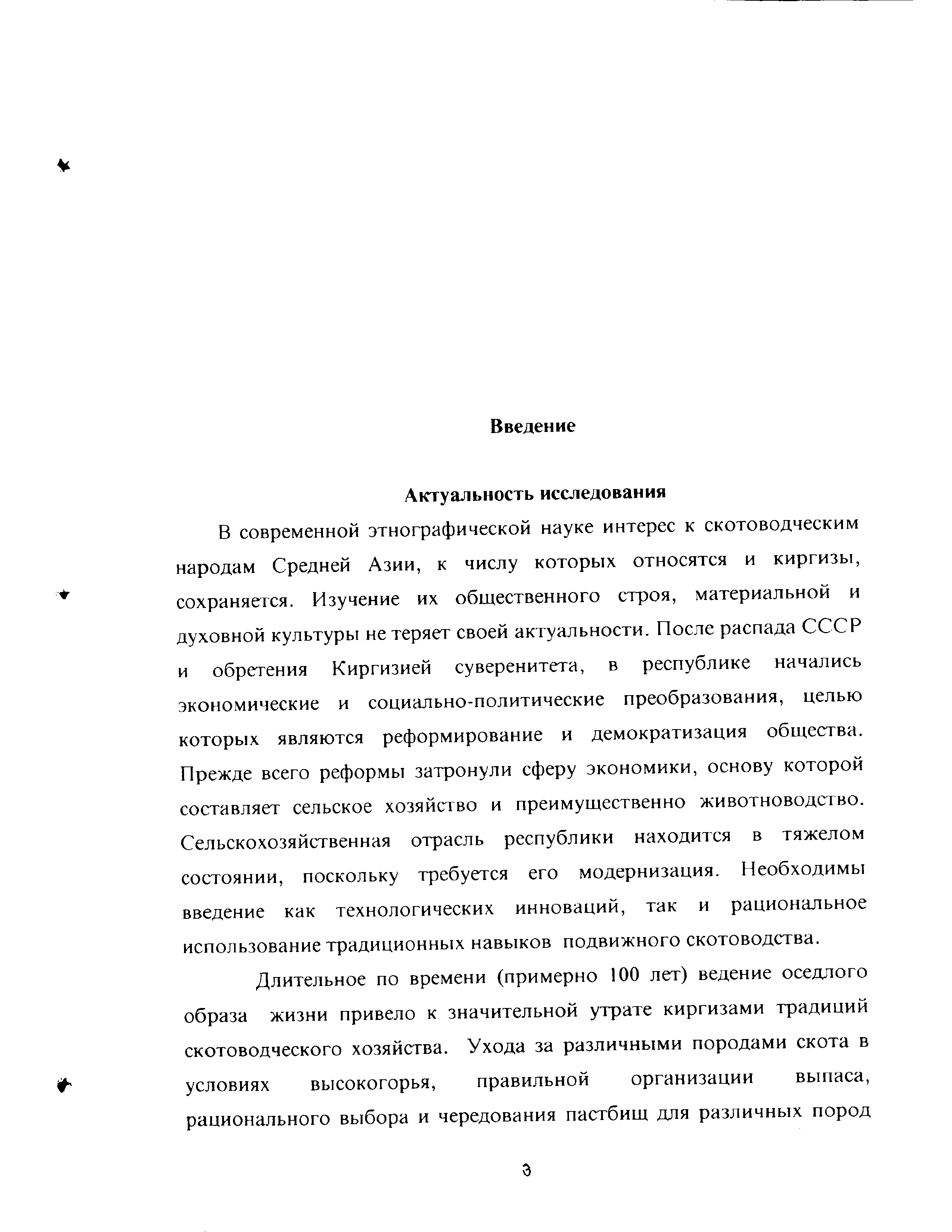 Введение

Актуальность исследования

В современной этнографической науке интерес к скотоводческим народам Средней Азии, к числу которых относятся и киргизы, сохраняется. Изучение их общественного строя, материальной и духовной культуры не теряет своей актуальности. После распада СССР и обретения Киргизией суверенитета, в республике начались экономические и социально-политические преобразования, целью которых являются реформирование и демократизация общества. Прежде всего реформы затронули сферу экономики, основу которой составляет сельское хозяйство и преимущественно животноводство. Сельскохозяйственная отрасль республики находится в тяжелом состоянии, поскольку требуется его модернизация. Необходимы введение как технологических инноваций, так и рациональное использование традиционных навыков подвижного скотоводства.

Длительное по времени (примерно 100 лет) ведение оседлого образа жизни привело к значительной утрате киргизами традиций скотоводческого хозяйства. Ухода за различными породами скота в условиях высокогорья, правильной организации выпаса, рационального выбора и чередования пастбищ для различных пород

3